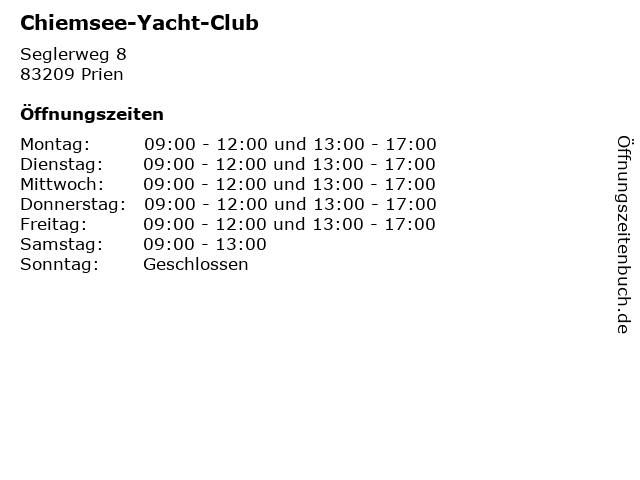 Chiemsee-Yacht-Club

Seglerweg 8
83209 Prien

Öffnungszeiten

| Montag: | 09:00 - 12:00 und 13:00 - 17:00 |
|---|---|
| Dienstag: | 09:00 - 12:00 und 13:00 - 17:00 |
| Mittwoch: | 09:00 - 12:00 und 13:00 - 17:00 |
| Donnerstag: | 09:00 - 12:00 und 13:00 - 17:00 |
| Freitag: | 09:00 - 12:00 und 13:00 - 17:00 |
| Samstag: | 09:00 - 13:00 |
| Sonntag: | Geschlossen |

Öffnungszeitenbuch.de